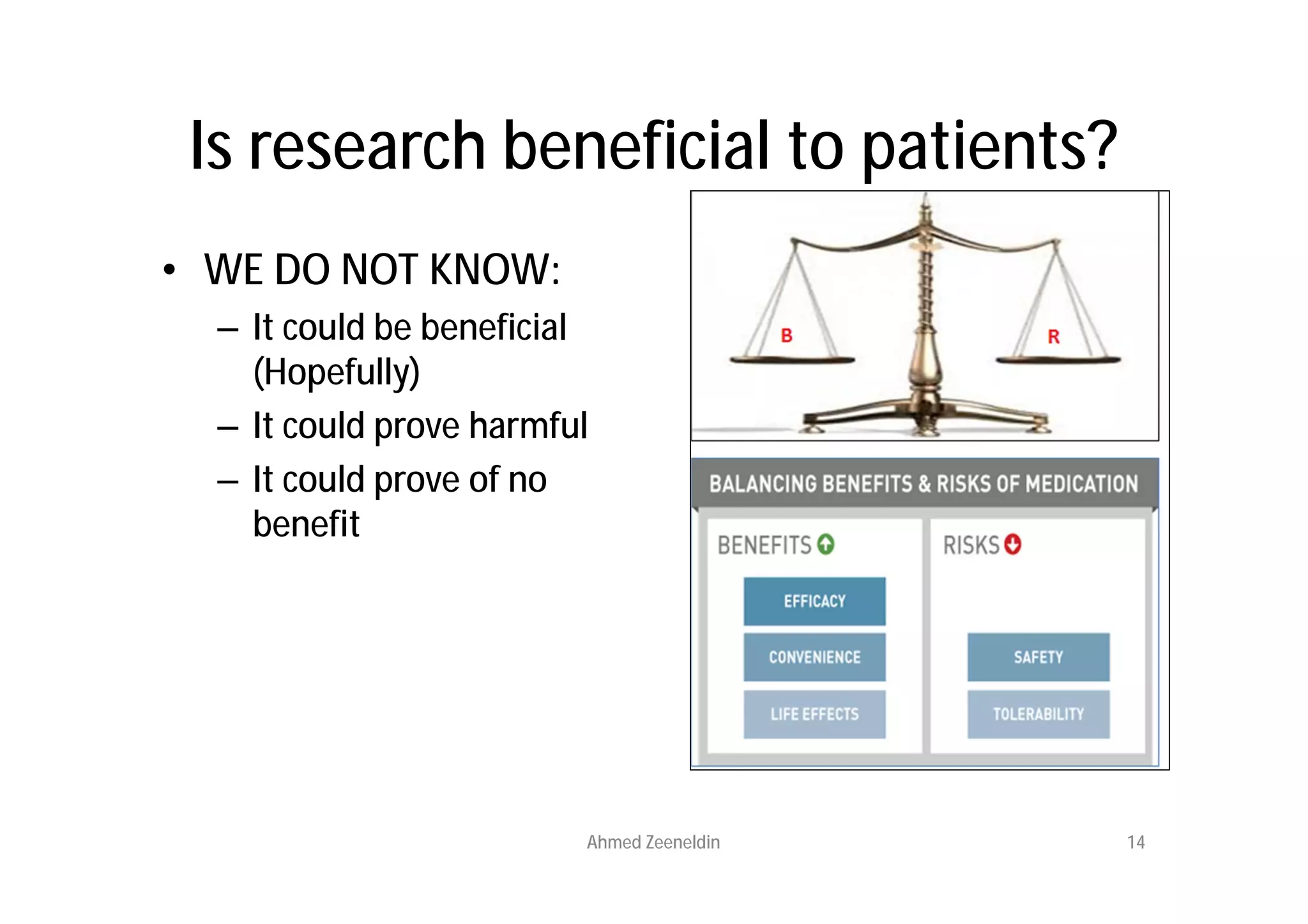 Is research beneficial to patients?

• WE DO NOT KNOW:
– It could be beneficial (Hopefully)
– It could prove harmful
– It could prove of no benefit

B
R

BALANCING BENEFITS & RISKS OF MEDICATION

BENEFITS

EFFICACY
CONVENIENCE
LIFE EFFECTS

RISKS

SAFETY
TOLERABILITY

Ahmed Zeeneldin

14